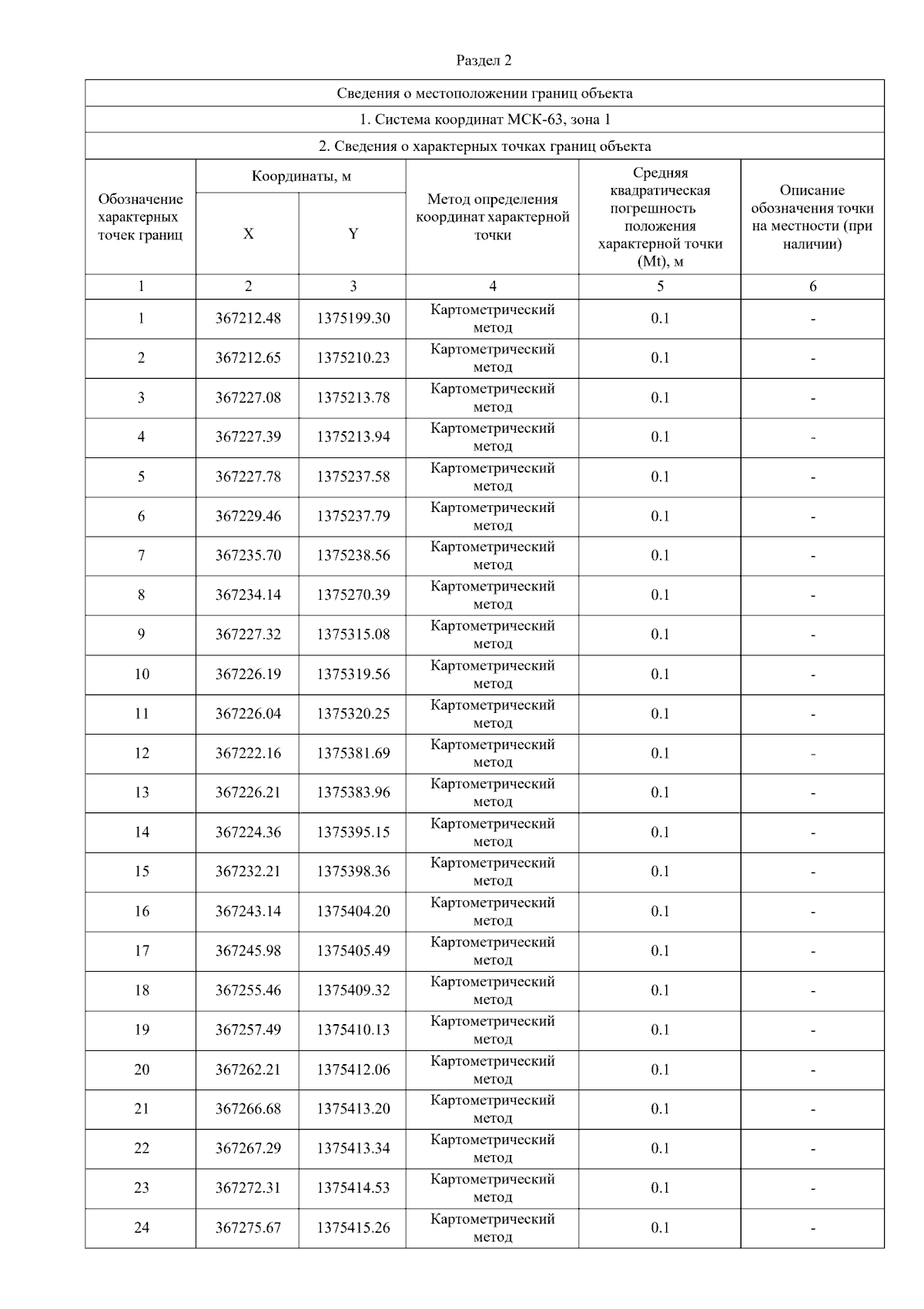 Раздел 2

Сведения о местоположении границ объекта

1. Система координат МСК-63, зона 1

2. Сведения о характерных точках границ объекта

| Обозначение характерных точек границ | Координаты, м X | Координаты, м Y | Метод определения координат характерной точки | Средняя квадратическая погрешность положения характерной точки (Mt), м | Описание обозначения точки на местности (при наличии) |
|---|---|---|---|---|---|
| 1 | 2 | 3 | 4 | 5 | 6 |
| 1 | 367212.48 | 1375199.30 | Картометрический метод | 0.1 | - |
| 2 | 367212.65 | 1375210.23 | Картометрический метод | 0.1 | - |
| 3 | 367227.08 | 1375213.78 | Картометрический метод | 0.1 | - |
| 4 | 367227.39 | 1375213.94 | Картометрический метод | 0.1 | - |
| 5 | 367227.78 | 1375237.58 | Картометрический метод | 0.1 | - |
| 6 | 367229.46 | 1375237.79 | Картометрический метод | 0.1 | - |
| 7 | 367235.70 | 1375238.56 | Картометрический метод | 0.1 | - |
| 8 | 367234.14 | 1375270.39 | Картометрический метод | 0.1 | - |
| 9 | 367227.32 | 1375315.08 | Картометрический метод | 0.1 | - |
| 10 | 367226.19 | 1375319.56 | Картометрический метод | 0.1 | - |
| 11 | 367226.04 | 1375320.25 | Картометрический метод | 0.1 | - |
| 12 | 367222.16 | 1375381.69 | Картометрический метод | 0.1 | - |
| 13 | 367226.21 | 1375383.96 | Картометрический метод | 0.1 | - |
| 14 | 367224.36 | 1375395.15 | Картометрический метод | 0.1 | - |
| 15 | 367232.21 | 1375398.36 | Картометрический метод | 0.1 | - |
| 16 | 367243.14 | 1375404.20 | Картометрический метод | 0.1 | - |
| 17 | 367245.98 | 1375405.49 | Картометрический метод | 0.1 | - |
| 18 | 367255.46 | 1375409.32 | Картометрический метод | 0.1 | - |
| 19 | 367257.49 | 1375410.13 | Картометрический метод | 0.1 | - |
| 20 | 367262.21 | 1375412.06 | Картометрический метод | 0.1 | - |
| 21 | 367266.68 | 1375413.20 | Картометрический метод | 0.1 | - |
| 22 | 367267.29 | 1375413.34 | Картометрический метод | 0.1 | - |
| 23 | 367272.31 | 1375414.53 | Картометрический метод | 0.1 | - |
| 24 | 367275.67 | 1375415.26 | Картометрический метод | 0.1 | - |